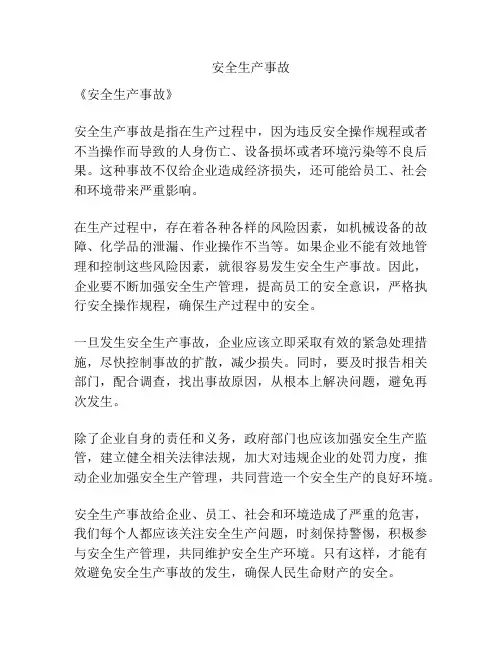 安全生产事故

《安全生产事故》

安全生产事故是指在生产过程中，因为违反安全操作规程或者不当操作而导致的人身伤亡、设备损坏或者环境污染等不良后果。这种事故不仅给企业造成经济损失，还可能给员工、社会和环境带来严重影响。

在生产过程中，存在着各种各样的风险因素，如机械设备的故障、化学品的泄漏、作业操作不当等。如果企业不能有效地管理和控制这些风险因素，就很容易发生安全生产事故。因此，企业要不断加强安全生产管理，提高员工的安全意识，严格执行安全操作规程，确保生产过程中的安全。

一旦发生安全生产事故，企业应该立即采取有效的紧急处理措施，尽快控制事故的扩散，减少损失。同时，要及时报告相关部门，配合调查，找出事故原因，从根本上解决问题，避免再次发生。

除了企业自身的责任和义务，政府部门也应该加强安全生产监管，建立健全相关法律法规，加大对违规企业的处罚力度，推动企业加强安全生产管理，共同营造一个安全生产的良好环境。

安全生产事故给企业、员工、社会和环境造成了严重的危害，我们每个人都应该关注安全生产问题，时刻保持警惕，积极参与安全生产管理，共同维护安全生产环境。只有这样，才能有效避免安全生产事故的发生，确保人民生命财产的安全。